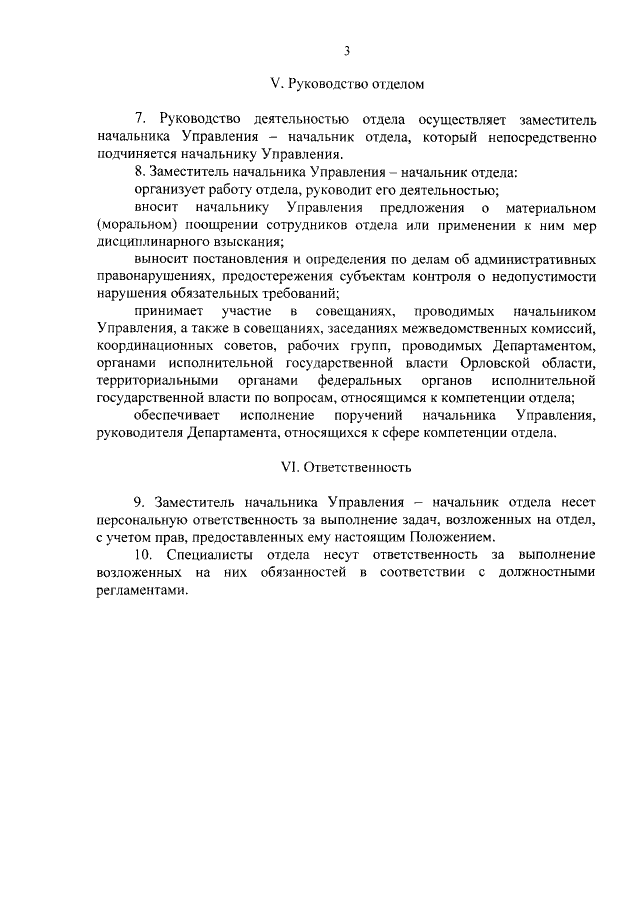 3

V. Руководство отделом

7. Руководство деятельностью отдела осуществляет заместитель начальника Управления – начальник отдела, который непосредственно подчиняется начальнику Управления.

8. Заместитель начальника Управления – начальник отдела:

организует работу отдела, руководит его деятельностью;

вносит начальнику Управления предложения о материальном (моральном) поощрении сотрудников отдела или применении к ним мер дисциплинарного взыскания;

выносит постановления и определения по делам об административных правонарушениях, предостережения субъектам контроля о недопустимости нарушения обязательных требований;

принимает участие в совещаниях, проводимых начальником Управления, а также в совещаниях, заседаниях межведомственных комиссий, координационных советов, рабочих групп, проводимых Департаментом, органами исполнительной государственной власти Орловской области, территориальными органами федеральных органов исполнительной государственной власти по вопросам, относящимся к компетенции отдела;

обеспечивает исполнение поручений начальника Управления, руководителя Департамента, относящихся к сфере компетенции отдела.

VI. Ответственность

9. Заместитель начальника Управления – начальник отдела несет персональную ответственность за выполнение задач, возложенных на отдел, с учетом прав, предоставленных ему настоящим Положением.

10. Специалисты отдела несут ответственность за выполнение возложенных на них обязанностей в соответствии с должностными регламентами.